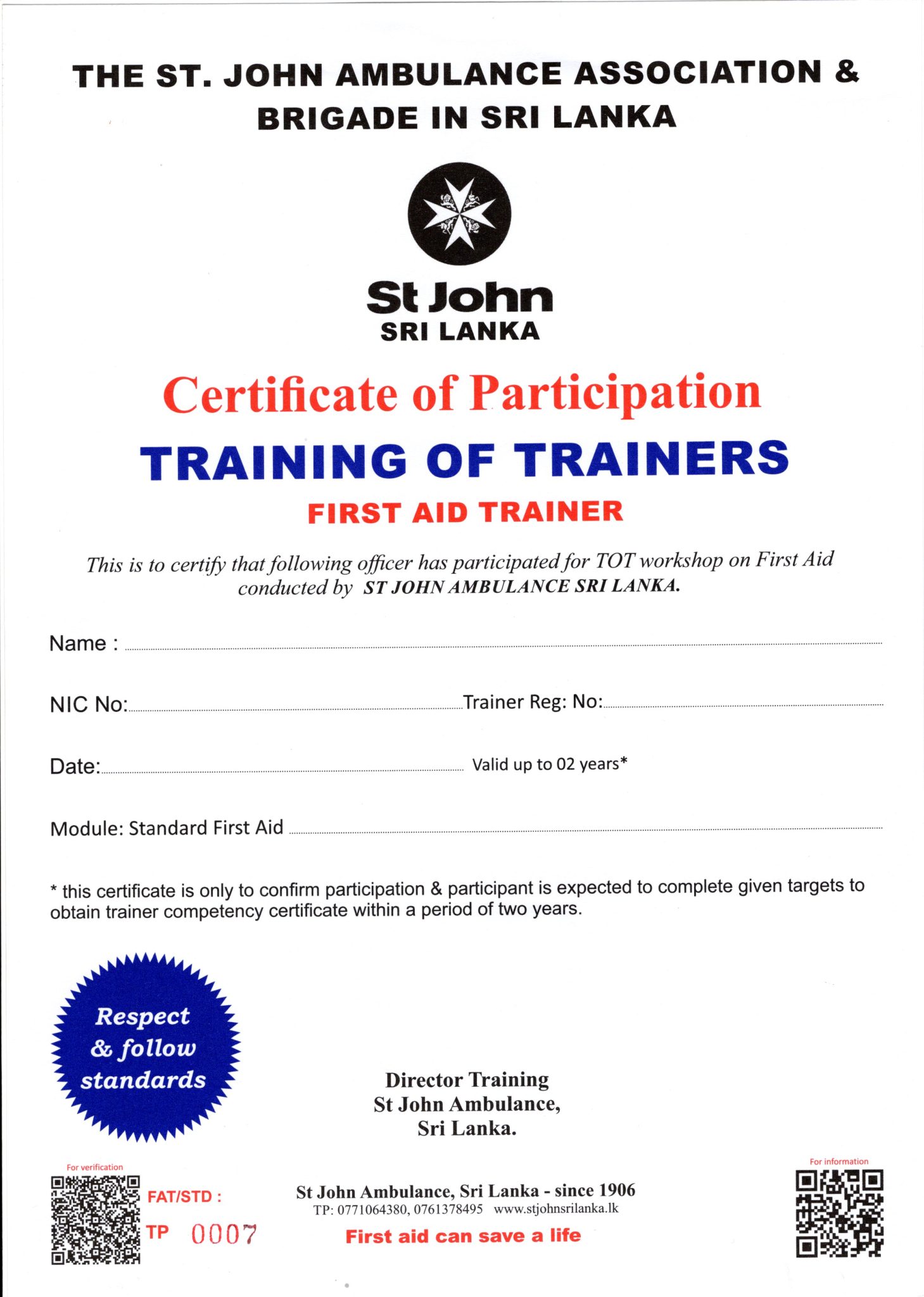 THE ST. JOHN AMBULANCE ASSOCIATION & BRIGADE IN SRI LANKA

St John
SRI LANKA

Certificate of Participation

TRAINING OF TRAINERS

FIRST AID TRAINER

This is to certify that following officer has participated for TOT workshop on First Aid conducted by ST JOHN AMBULANCE SRI LANKA.

Name :

NIC No: Trainer Reg: No:

Date: Valid up to 02 years*

Module: Standard First Aid

* this certificate is only to confirm participation & participant is expected to complete given targets to obtain trainer competency certificate within a period of two years.

Respect & follow standards

Director Training
St John Ambulance,
Sri Lanka.

For verification

FAT/STD :

TP 0007

St John Ambulance, Sri Lanka - since 1906
TP: 0771064380, 0761378495 www.stjohnsrilanka.lk

First aid can save a life

For information